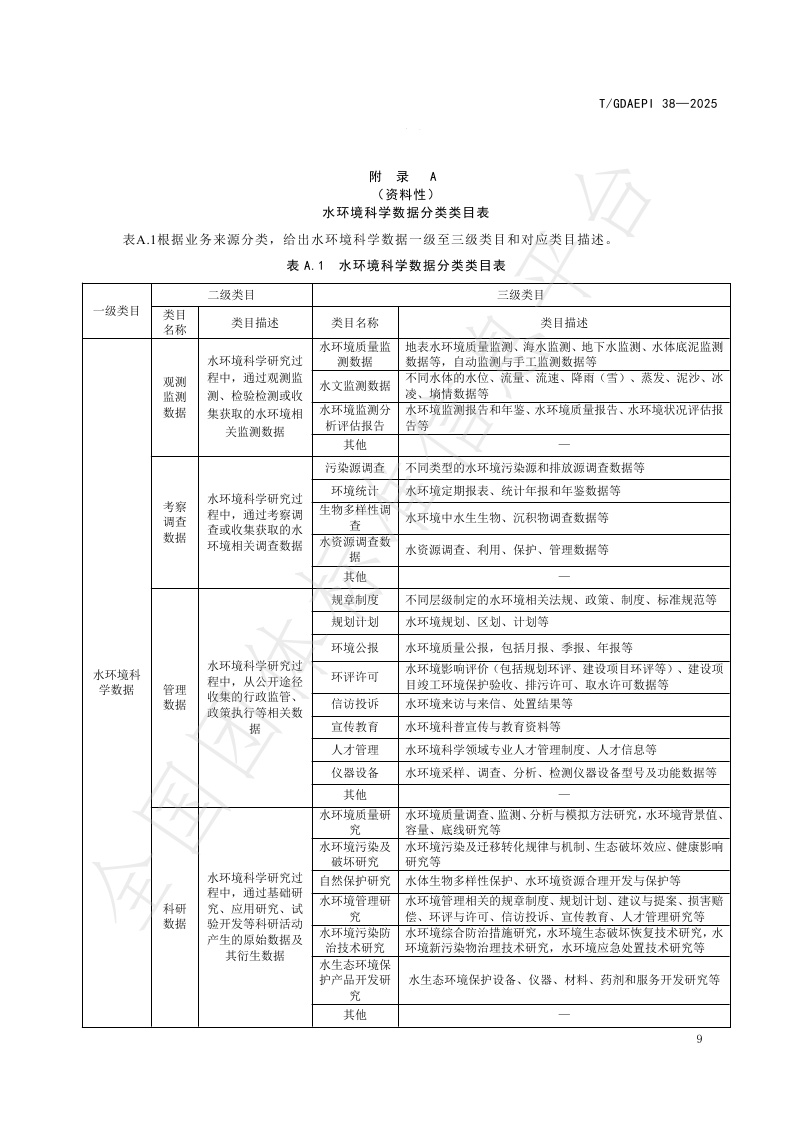 T/GDAEPI 38—2025

附 录 A
（资料性）
水环境科学数据分类类目表

表A.1根据业务来源分类，给出水环境科学数据一级至三级类目和对应类目描述。

表 A.1 水环境科学数据分类类目表

| 一级类目 | 二级类目 类目名称 | 二级类目 类目描述 | 三级类目 类目名称 | 三级类目 类目描述 |
|---|---|---|---|---|
| 水环境科学数据 | 观测监测数据 | 水环境科学研究过程中，通过观测监测、检验检测或收集获取的水环境相关监测数据 | 水环境质量监测数据 | 地表水环境质量监测、海水监测、地下水监测、水体底泥监测数据等，自动监测与手工监测数据等 |
| | | | 水文监测数据 | 不同水体的水位、流量、流速、降雨（雪）、蒸发、泥沙、冰凌、墒情数据等 |
| | | | 水环境监测分析评估报告 | 水环境监测报告和年鉴、水环境质量报告、水环境状况评估报告等 |
| | | | 其他 | — |
| | 考察调查数据 | 水环境科学研究过程中，通过考察调查或收集获取的水环境相关调查数据 | 污染源调查 | 不同类型的水环境污染源和排放源调查数据等 |
| | | | 环境统计 | 水环境定期报表、统计年报和年鉴数据等 |
| | | | 生物多样性调查 | 水环境中水生生物、沉积物调查数据等 |
| | | | 水资源调查数据 | 水资源调查、利用、保护、管理数据等 |
| | | | 其他 | — |
| | 管理数据 | 水环境科学研究过程中，从公开途径收集的行政监管、政策执行等相关数据 | 规章制度 | 不同层级制定的水环境相关法规、政策、制度、标准规范等 |
| | | | 规划计划 | 水环境规划、区划、计划等 |
| | | | 环境公报 | 水环境质量公报，包括月报、季报、年报等 |
| | | | 环评许可 | 水环境影响评价（包括规划环评、建设项目环评等）、建设项目竣工环境保护验收、排污许可、取水许可数据等 |
| | | | 信访投诉 | 水环境来访与来信、处置结果等 |
| | | | 宣传教育 | 水环境科普宣传与教育资料等 |
| | | | 人才管理 | 水环境科学领域专业人才管理制度、人才信息等 |
| | | | 仪器设备 | 水环境采样、调查、分析、检测仪器设备型号及功能数据等 |
| | | | 其他 | — |
| | 科研数据 | 水环境科学研究过程中，通过基础研究、应用研究、试验开发等科研活动产生的原始数据及其衍生数据 | 水环境质量研究 | 水环境质量调查、监测、分析与模拟方法研究，水环境背景值、容量、底线研究等 |
| | | | 水环境污染及破坏研究 | 水环境污染及迁移转化规律与机制、生态破坏效应、健康影响研究等 |
| | | | 自然保护研究 | 水体生物多样性保护、水环境资源合理开发与保护等 |
| | | | 水环境管理研究 | 水环境管理相关的规章制度、规划计划、建议与提案、损害赔偿、环评与许可、信访投诉、宣传教育、人才管理研究等 |
| | | | 水环境污染防治技术研究 | 水环境综合防治措施研究，水环境生态破坏恢复技术研究，水环境新污染物治理技术研究，水环境应急处置技术研究等 |
| | | | 水生态环境保护产品开发研究 | 水生态环境保护设备、仪器、材料、药剂和服务开发研究等 |
| | | | 其他 | — |

9